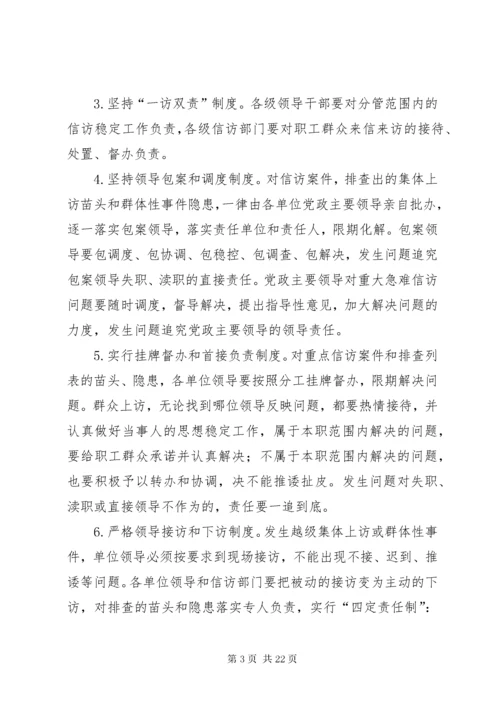 3.坚持“一访双责”制度。各级领导干部要对分管范围内的信访稳定工作负责，各级信访部门要对职工群众来信来访的接待、处置、督办负责。

4.坚持领导包案和调度制度。对信访案件，排查出的集体上访苗头和群体性事件隐患，一律由各单位党政主要领导亲自批办，逐一落实包案领导，落实责任单位和责任人，限期化解。包案领导要包调度、包协调、包稳控、包调查、包解决，发生问题追究包案领导失职、渎职的直接责任。党政主要领导对重大急难信访问题要随时调度，督导解决，提出指导性意见，加大解决问题的力度，发生问题追究党政主要领导的领导责任。

5.实行挂牌督办和首接负责制度。对重点信访案件和排查列表的苗头、隐患，各单位领导要按照分工挂牌督办，限期解决问题。群众上访，无论找到哪位领导反映问题，都要热情接待，并认真做好当事人的思想稳定工作，属于本职范围内解决的问题，要给职工群众承诺并认真解决；不属于本职范围内解决的问题，也要积极予以转办和协调，决不能推诿扯皮。发生问题对失职、渎职或直接领导不作为的，责任要一追到底。

6.严格领导接访和下访制度。发生越级集体上访或群体性事件，单位领导必须按要求到现场接访，不能出现不接、迟到、推诿等问题。各单位领导和信访部门要把被动的接访变为主动的下访，对排查的苗头和隐患落实专人负责，实行“四定责任制”：

第 3 页 共 22 页